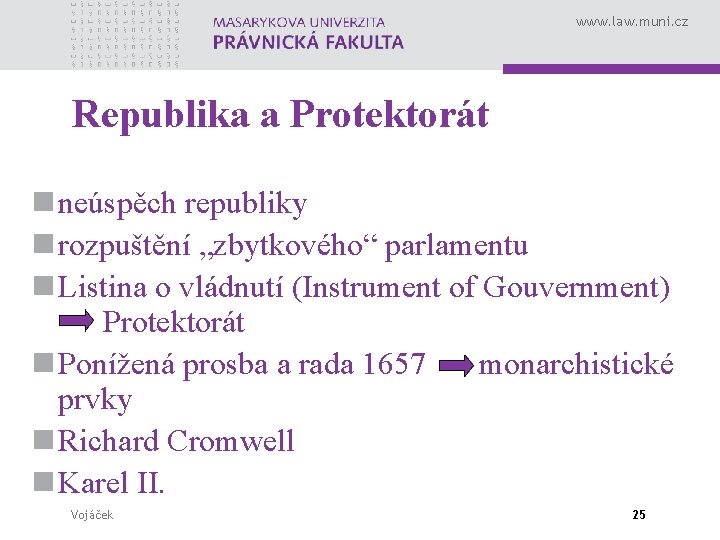 MASARYKOVA UNIVERZITA
PRÁVNICKÁ FAKULTA

www.law.muni.cz

Republika a Protektorát

neúspěch republiky

rozpuštění „zbytkového“ parlamentu

Listina o vládnutí (Instrument of Gouvernment) Protektorát

Ponížená prosba a rada 1657 monarchistické prvky

Richard Cromwell

Karel II.

Vojáček

25